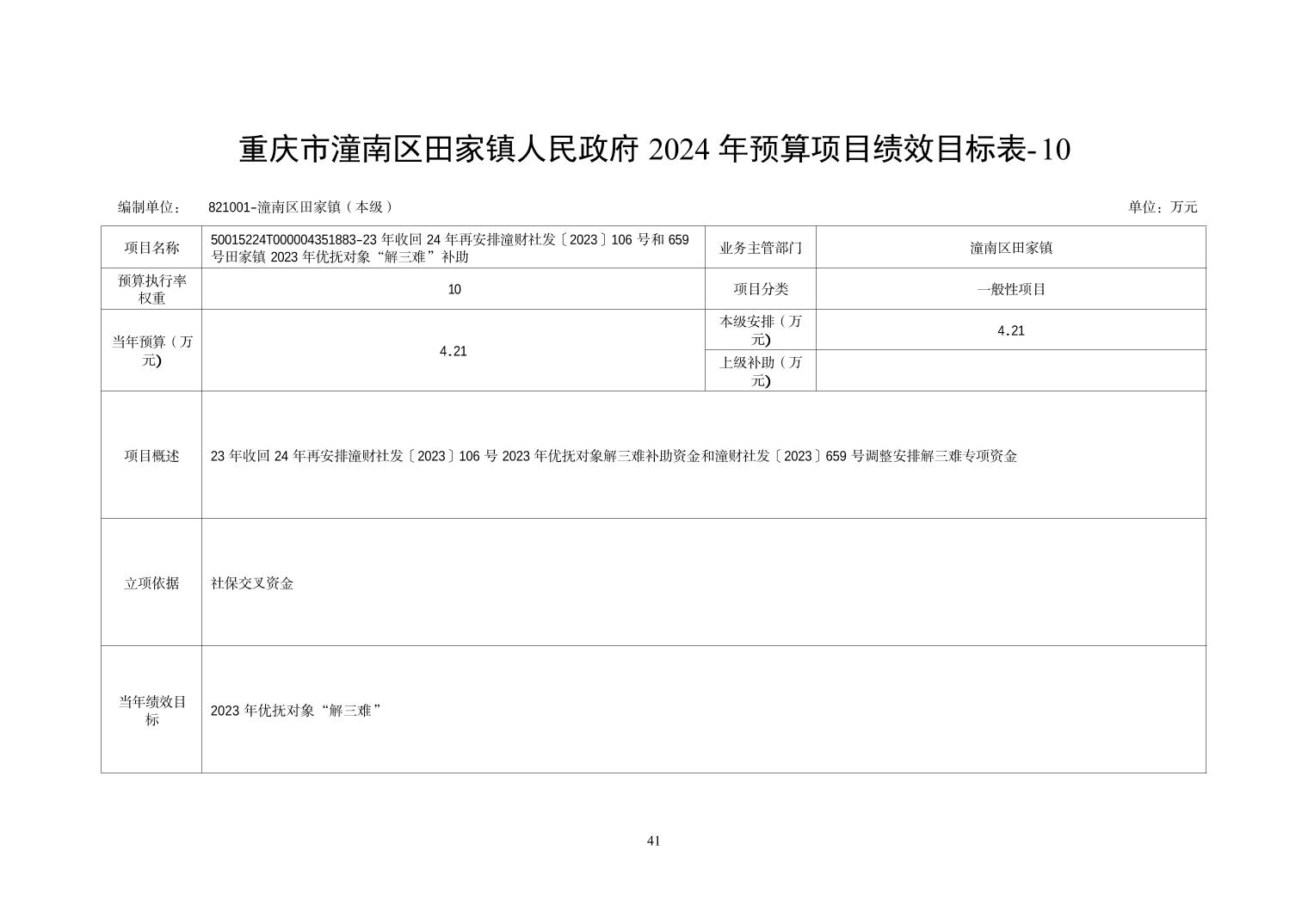 重庆市潼南区田家镇人民政府 2024 年预算项目绩效目标表-10

编制单位： 821001-潼南区田家镇（本级） 单位：万元

| 项目名称 | 50015224T000004351883-23 年收回 24 年再安排潼财社发〔2023〕106 号和 659 号田家镇 2023 年优抚对象“解三难”补助 | 业务主管部门 | 潼南区田家镇 |
|---|---|---|---|
| 预算执行率权重 | 10 | 项目分类 | 一般性项目 |
| 当年预算（万元) | 4.21 | 本级安排（万元) | 4.21 |
| | | 上级补助（万元) | |
| 项目概述 | 23 年收回 24 年再安排潼财社发〔2023〕106 号 2023 年优抚对象解三难补助资金和潼财社发〔2023〕659 号调整安排解三难专项资金 | | |
| 立项依据 | 社保交叉资金 | | |
| 当年绩效目标 | 2023 年优抚对象“解三难” | | |

41